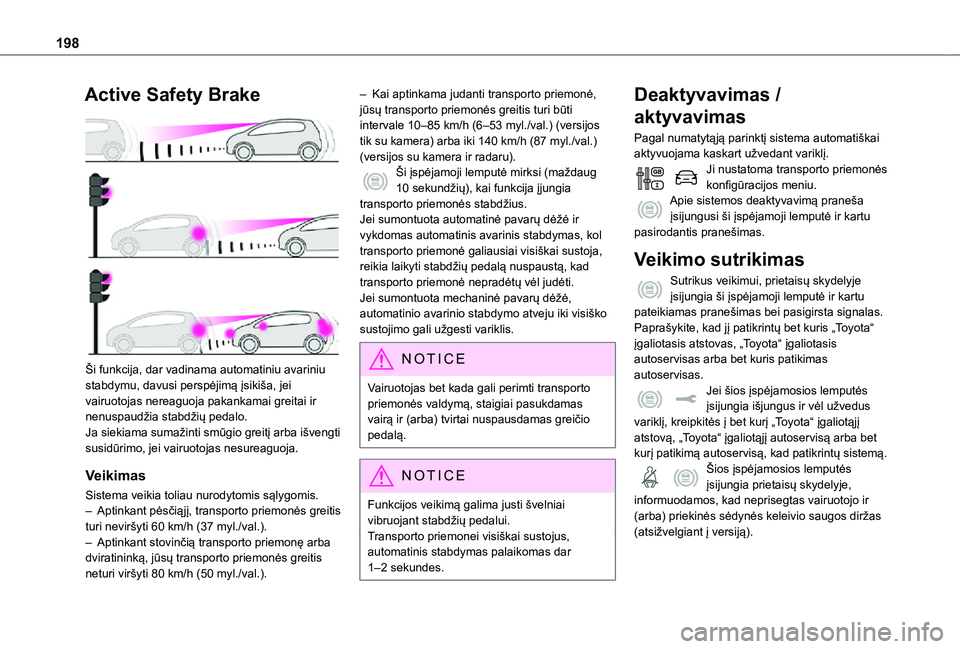 198

Active Safety Brake

Ši funkcija, dar vadinama automatiniu avariniu stabdymu, davusi perspėjimą įsikiša, jei vairuotojas nereaguoja pakankamai greitai ir nenuspaudžia stabdžių pedalo.
Ja siekiama sumažinti smūgio greitį arba išvengti susidūrimo, jei vairuotojas nesureaguoja.

Veikimas

Sistema veikia toliau nurodytomis sąlygomis.
– Aptinkant pėsčiąjį, transporto priemonės greitis turi neviršyti 60 km/h (37 myl./val.).
– Aptinkant stovinčią transporto priemonę arba dviratininką, jūsų transporto priemonės greitis neturi viršyti 80 km/h (50 myl./val.).

– Kai aptinkama judanti transporto priemonė, jūsų transporto priemonės greitis turi būti intervale 10–85 km/h (6–53 myl./val.) (versijos tik su kamera) arba iki 140 km/h (87 myl./val.) (versijos su kamera ir radaru).
Ši įspėjamoji lemputė mirksi (maždaug 10 sekundžių), kai funkcija įjungia transporto priemonės stabdžius.
Jei sumontuota automatinė pavarų dėžė ir vykdomas automatinis avarinis stabdymas, kol transporto priemonė galiausiai visiškai sustoja, reikia laikyti stabdžių pedalą nuspaustą, kad transporto priemonė nepradėtų vėl judėti.
Jei sumontuota mechaninė pavarų dėžė, automatinio avarinio stabdymo atveju iki visiško sustojimo gali užgesti variklis.

NOTICE
Vairuotojas bet kada gali perimti transporto priemonės valdymą, staigiai pasukdamas vairą ir (arba) tvirtai nuspausdamas greičio pedalą.

NOTICE
Funkcijos veikimą galima justi švelniai vibruojant stabdžių pedalui.
Transporto priemonei visiškai sustojus, automatinis stabdymas palaikomas dar 1–2 sekundes.

Deaktyvavimas / aktyvavimas

Pagal numatytąją parinktį sistema automatiškai aktyvuojama kaskart užvedant variklį.
Ji nustatoma transporto priemonės konfigūracijos meniu.
Apie sistemos deaktyvavimą praneša įsijungusi ši įspėjamoji lemputė ir kartu pasirodantis pranešimas.

Veikimo sutrikimas

Sutrikus veikimui, prietaisų skydelyje įsijungia ši įspėjamoji lemputė ir kartu pateikiamas pranešimas bei pasigirsta signalas.
Paprašykite, kad jį patikrintų bet kuris „Toyota“ įgaliotasis atstovas, „Toyota“ įgaliotasis autoservisas arba bet kuris patikimas autoservisas.
Jei šios įspėjamosios lemputės įsijungia išjungus ir vėl užvedus variklį, kreipkitės į bet kurį „Toyota“ įgaliotąjį atstovą, „Toyota“ įgaliotąjį autoservisą arba bet kurį patikimą autoservisą, kad patikrintų sistemą.
Šios įspėjamosios lemputės įsijungia prietaisų skydelyje, informuodamos, kad neprisegtas vairuotojo ir (arba) priekinės sėdynės keleivio saugos diržas (atsižvelgiant į versiją).

carmanualsonline.info